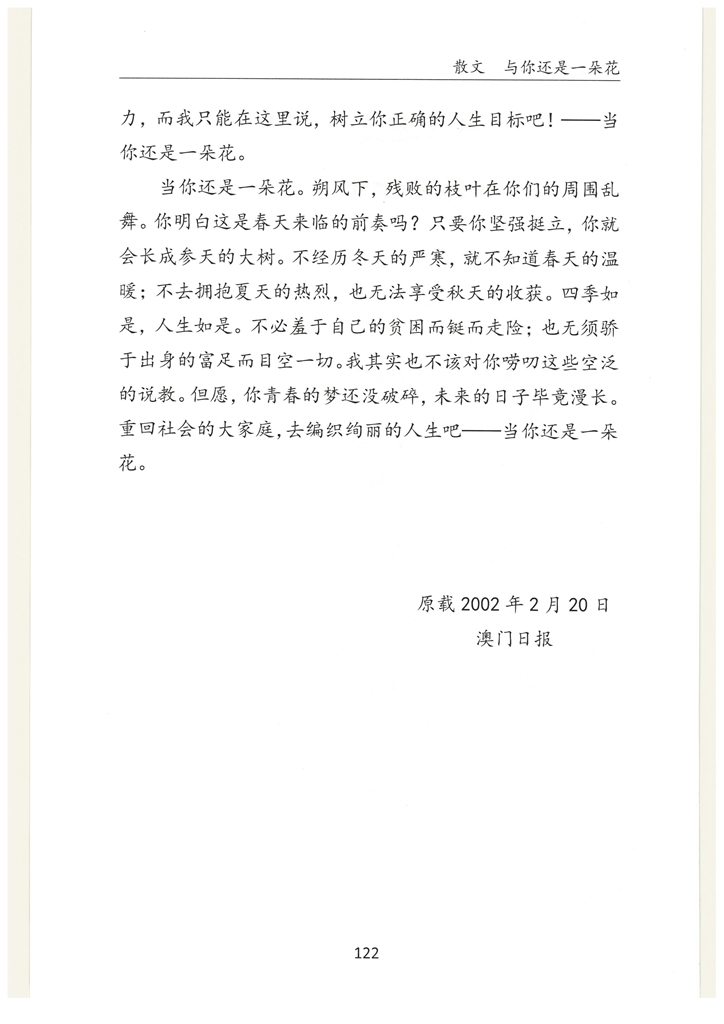 散文　与你还是一朵花

力，而我只能在这里说，树立你正确的人生目标吧！——当你还是一朵花。

当你还是一朵花。朔风下，残败的枝叶在你们的周围乱舞。你明白这是春天来临的前奏吗？只要你坚强挺立，你就会长成参天的大树。不经历冬天的严寒，就不知道春天的温暖；不去拥抱夏天的热烈，也无法享受秋天的收获。四季如是，人生如是。不必羞于自己的贫困而铤而走险；也无须骄于出身的富足而目空一切。我其实也不该对你唠叨这些空泛的说教。但愿，你青春的梦还没破碎，未来的日子毕竟漫长。重回社会的大家庭，去编织绚丽的人生吧——当你还是一朵花。

原载 2002 年 2 月 20 日
澳门日报

122